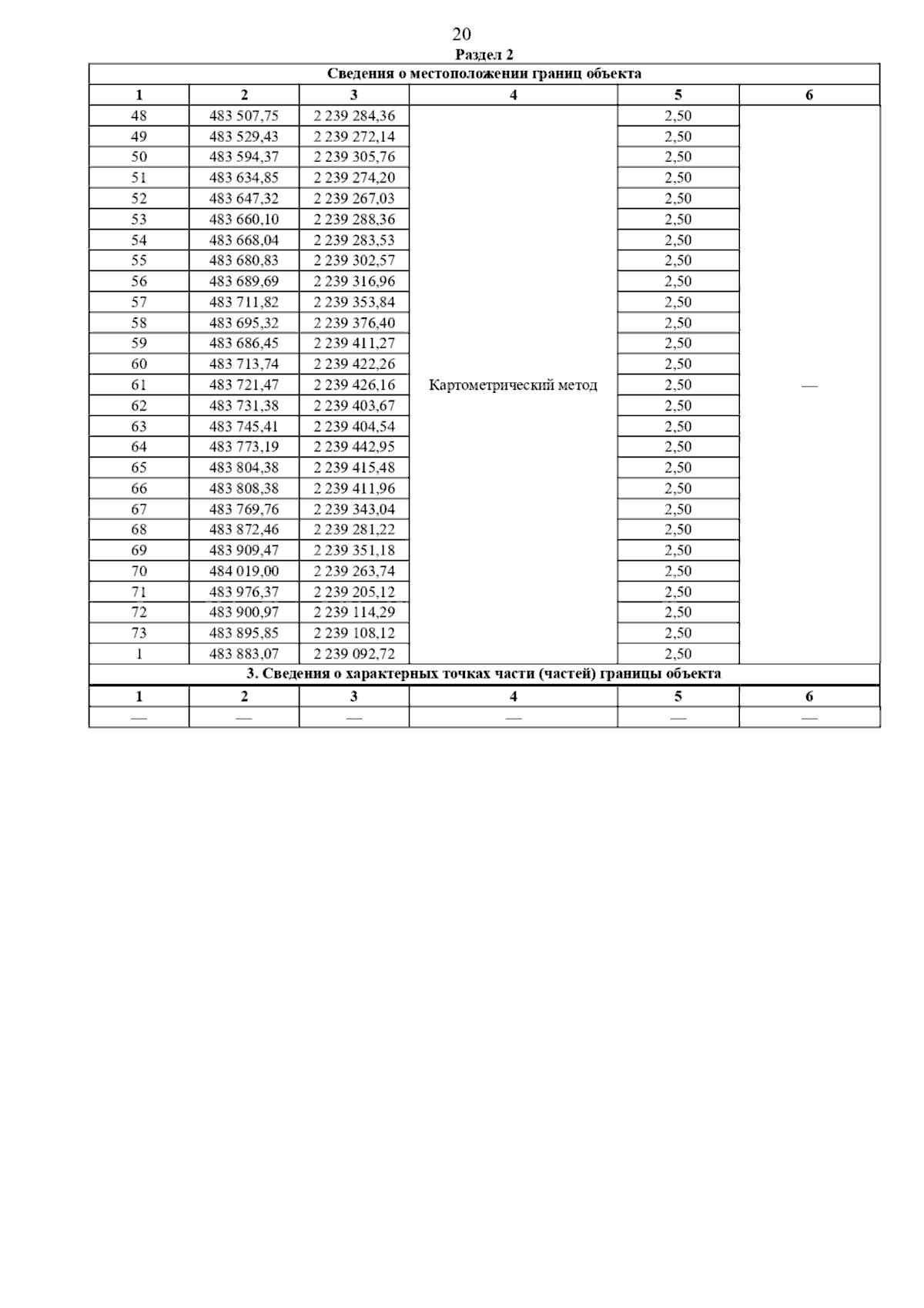 20

Раздел 2

Сведения о местоположении границ объекта

| 1 | 2 | 3 | 4 | 5 | 6 |
|---|---|---|---|---|---|
| 48 | 483 507,75 | 2 239 284,36 | Картометрический метод | 2,50 | — |
| 49 | 483 529,43 | 2 239 272,14 | | 2,50 | |
| 50 | 483 594,37 | 2 239 305,76 | | 2,50 | |
| 51 | 483 634,85 | 2 239 274,20 | | 2,50 | |
| 52 | 483 647,32 | 2 239 267,03 | | 2,50 | |
| 53 | 483 660,10 | 2 239 288,36 | | 2,50 | |
| 54 | 483 668,04 | 2 239 283,53 | | 2,50 | |
| 55 | 483 680,83 | 2 239 302,57 | | 2,50 | |
| 56 | 483 689,69 | 2 239 316,96 | | 2,50 | |
| 57 | 483 711,82 | 2 239 353,84 | | 2,50 | |
| 58 | 483 695,32 | 2 239 376,40 | | 2,50 | |
| 59 | 483 686,45 | 2 239 411,27 | | 2,50 | |
| 60 | 483 713,74 | 2 239 422,26 | | 2,50 | |
| 61 | 483 721,47 | 2 239 426,16 | | 2,50 | |
| 62 | 483 731,38 | 2 239 403,67 | | 2,50 | |
| 63 | 483 745,41 | 2 239 404,54 | | 2,50 | |
| 64 | 483 773,19 | 2 239 442,95 | | 2,50 | |
| 65 | 483 804,38 | 2 239 415,48 | | 2,50 | |
| 66 | 483 808,38 | 2 239 411,96 | | 2,50 | |
| 67 | 483 769,76 | 2 239 343,04 | | 2,50 | |
| 68 | 483 872,46 | 2 239 281,22 | | 2,50 | |
| 69 | 483 909,47 | 2 239 351,18 | | 2,50 | |
| 70 | 484 019,00 | 2 239 263,74 | | 2,50 | |
| 71 | 483 976,37 | 2 239 205,12 | | 2,50 | |
| 72 | 483 900,97 | 2 239 114,29 | | 2,50 | |
| 73 | 483 895,85 | 2 239 108,12 | | 2,50 | |
| 1 | 483 883,07 | 2 239 092,72 | | 2,50 | |

3. Сведения о характерных точках части (частей) границы объекта

| 1 | 2 | 3 | 4 | 5 | 6 |
|---|---|---|---|---|---|
| — | — | — | — | — | — |